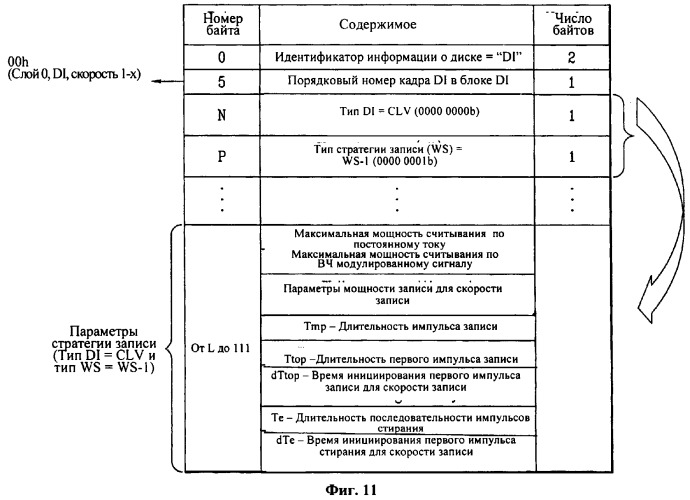 00h
(Слой 0, DI, скорость 1-х)

| Номер байта | Содержимое | Число байтов |
|---|---|---|
| 0 | Идентификатор информации о диске = "DI" | 2 |
| 5 | Порядковый номер кадра DI в блоке DI | 1 |
| N | Тип DI = CLV (0000 0000b) | 1 |
| P | Тип стратегии записи (WS) = WS-1 (0000 0001b) | 1 |
| ⋮ | ⋮ | ⋮ |
| От L до 111 | Максимальная мощность считывания по постоянному току Максимальная мощность считывания по ВЧ модулированному сигналу | |
| | Параметры мощности записи для скорости записи | |
| | Tmp – Длительность импульса записи | |
| | Ttop –Длительность первого импульса записи | |
| | dTtop – Время инициирования первого импульса записи для скорости записи | |
| | Te – Длительность последовательности импульсов стирания | |
| | dTe – Время инициирования первого импульса стирания для скорости записи | |

Параметры стратегии записи (Тип DI = CLV и тип WS = WS-1)

Фиг. 11